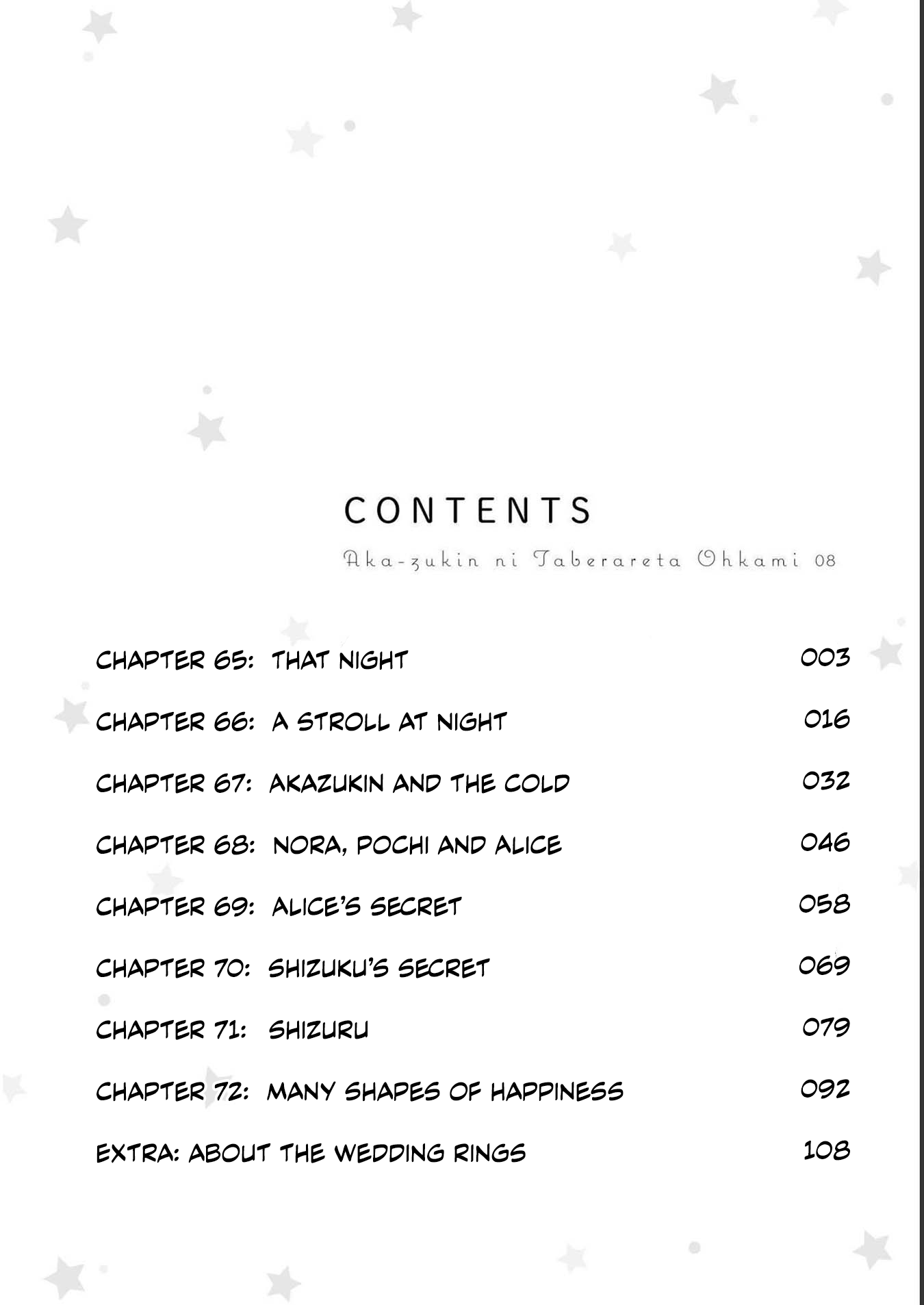 CONTENTS

Aka-zukin ni Taberareta Ohkami 08

CHAPTER 65: THAT NIGHT 003

CHAPTER 66: A STROLL AT NIGHT 016

CHAPTER 67: AKAZUKIN AND THE COLD 032

CHAPTER 68: NORA, POCHI AND ALICE 046

CHAPTER 69: ALICE'S SECRET 058

CHAPTER 70: SHIZUKU'S SECRET 069

CHAPTER 71: SHIZURU 079

CHAPTER 72: MANY SHAPES OF HAPPINESS 092

EXTRA: ABOUT THE WEDDING RINGS 108